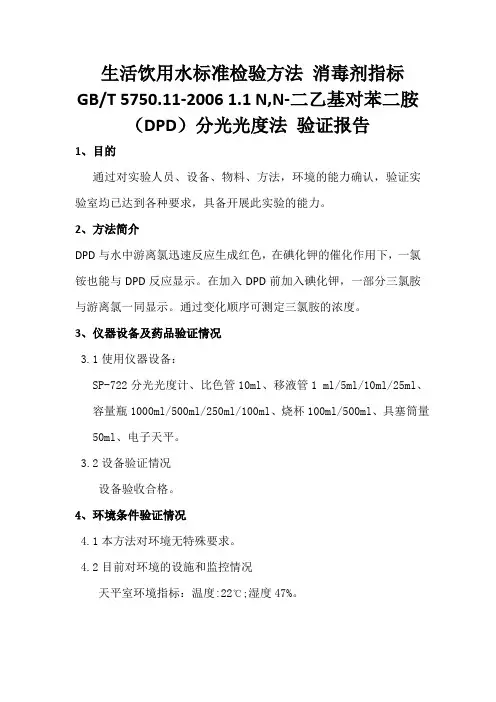 生活饮用水标准检验方法 消毒剂指标 GB/T 5750.11-2006 1.1 N,N-二乙基对苯二胺（DPD）分光光度法 验证报告

1、目的

通过对实验人员、设备、物料、方法，环境的能力确认，验证实验室均已达到各种要求，具备开展此实验的能力。

2、方法简介

DPD 与水中游离氯迅速反应生成红色，在碘化钾的催化作用下，一氯铵也能与 DPD 反应显示。在加入 DPD 前加入碘化钾，一部分三氯胺与游离氯一同显示。通过变化顺序可测定三氯胺的浓度。

3、仪器设备及药品验证情况

3.1 使用仪器设备：

SP-722 分光光度计、比色管 10ml、移液管 1 ml/5ml/10ml/25ml、容量瓶 1000ml/500ml/250ml/100ml、烧杯 100ml/500ml、具塞筒量 50ml、电子天平。

3.2 设备验证情况

设备验收合格。

4、环境条件验证情况

4.1 本方法对环境无特殊要求。

4.2 目前对环境的设施和监控情况

天平室环境指标：温度:22℃;湿度 47%。